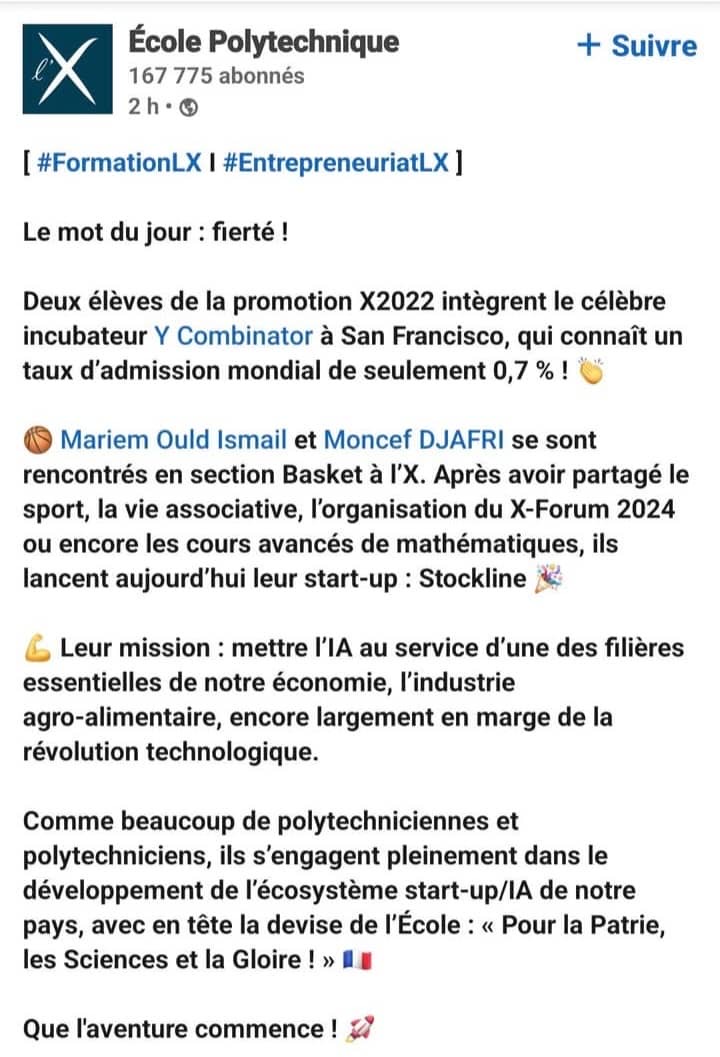 l'X

École Polytechnique
167 775 abonnés
2 h •

+ Suivre

[ #FormationLX I #EntrepreneuriatLX ]

Le mot du jour : fierté !

Deux élèves de la promotion X2022 intègrent le célèbre incubateur Y Combinator à San Francisco, qui connaît un taux d'admission mondial de seulement 0,7 % ! 👏

🏀 Mariem Ould Ismail et Moncef DJAFRI se sont rencontrés en section Basket à l'X. Après avoir partagé le sport, la vie associative, l'organisation du X-Forum 2024 ou encore les cours avancés de mathématiques, ils lancent aujourd'hui leur start-up : Stockline 🎉

💪 Leur mission : mettre l'IA au service d'une des filières essentielles de notre économie, l'industrie agro-alimentaire, encore largement en marge de la révolution technologique.

Comme beaucoup de polytechniciennes et polytechniciens, ils s'engagent pleinement dans le développement de l'écosystème start-up/IA de notre pays, avec en tête la devise de l'École : « Pour la Patrie, les Sciences et la Gloire ! » 🇫🇷

Que l'aventure commence ! 🚀